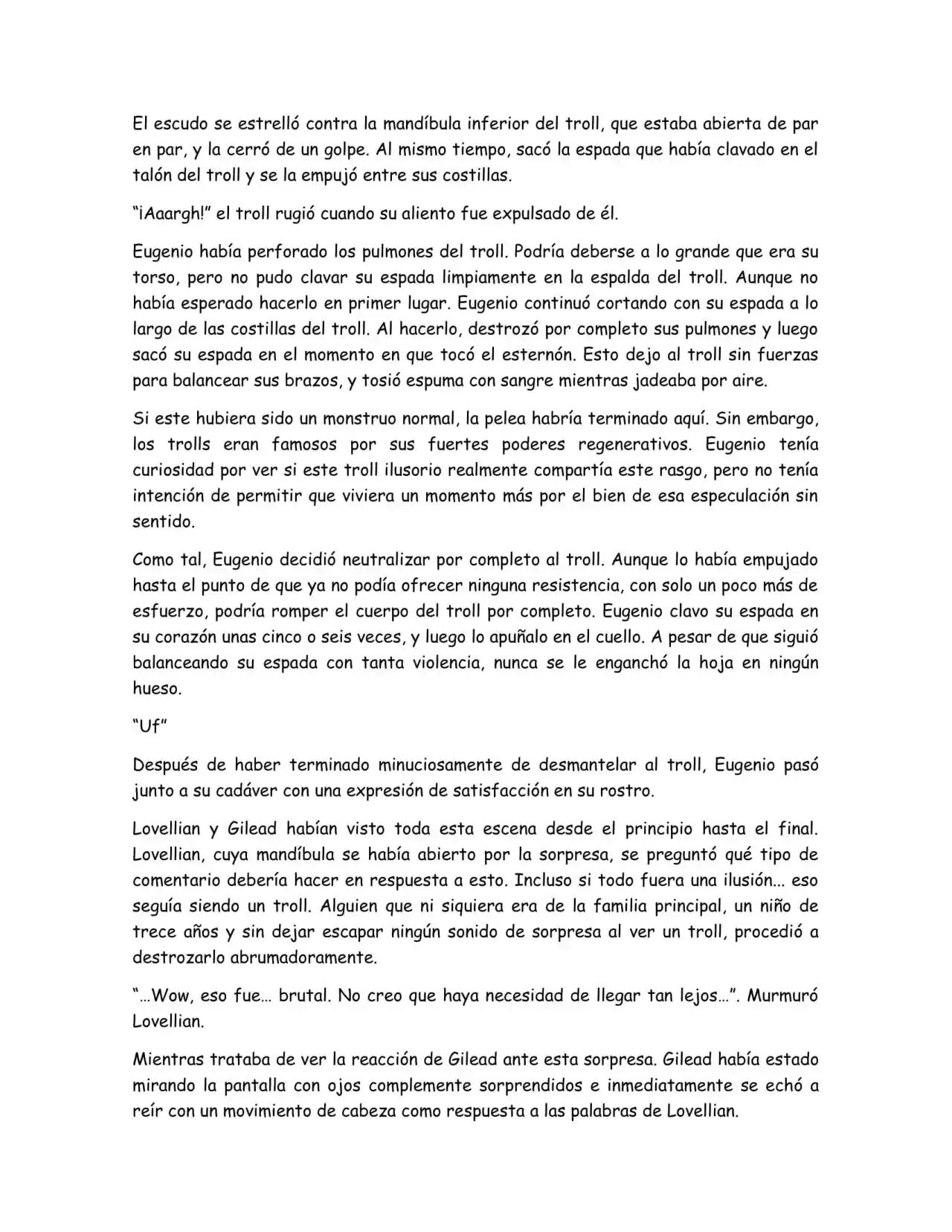 El escudo se estrelló contra la mandíbula inferior del troll, que estaba abierta de par en par, y la cerró de un golpe. Al mismo tiempo, sacó la espada que había clavado en el talón del troll y se la empujó entre sus costillas.

"¡Aaargh!" el troll rugió cuando su aliento fue expulsado de él.

Eugenio había perforado los pulmones del troll. Podría deberse a lo grande que era su torso, pero no pudo clavar su espada limpiamente en la espalda del troll. Aunque no había esperado hacerlo en primer lugar. Eugenio continuó cortando con su espada a lo largo de las costillas del troll. Al hacerlo, destrozó por completo sus pulmones y luego sacó su espada en el momento en que tocó el esternón. Esto dejo al troll sin fuerzas para balancear sus brazos, y tosió espuma con sangre mientras jadeaba por aire.

Si este hubiera sido un monstruo normal, la pelea habría terminado aquí. Sin embargo, los trolls eran famosos por sus fuertes poderes regenerativos. Eugenio tenía curiosidad por ver si este troll ilusorio realmente compartía este rasgo, pero no tenía intención de permitir que viviera un momento más por el bien de esa especulación sin sentido.

Como tal, Eugenio decidió neutralizar por completo al troll. Aunque lo había empujado hasta el punto de que ya no podía ofrecer ninguna resistencia, con solo un poco más de esfuerzo, podría romper el cuerpo del troll por completo. Eugenio clavo su espada en su corazón unas cinco o seis veces, y luego lo apuñalo en el cuello. A pesar de que siguió balanceando su espada con tanta violencia, nunca se le enganchó la hoja en ningún hueso.

"Uf"

Después de haber terminado minuciosamente de desmantelar al troll, Eugenio pasó junto a su cadáver con una expresión de satisfacción en su rostro.

Lovellian y Gilead habían visto toda esta escena desde el principio hasta el final. Lovellian, cuya mandíbula se había abierto por la sorpresa, se preguntó qué tipo de comentario debería hacer en respuesta a esto. Incluso si todo fuera una ilusión... eso seguía siendo un troll. Alguien que ni siquiera era de la familia principal, un niño de trece años y sin dejar escapar ningún sonido de sorpresa al ver un troll, procedió a destrozarlo abrumadoramente.

"...Wow, eso fue... brutal. No creo que haya necesidad de llegar tan lejos...". Murmuró Lovellian.

Mientras trataba de ver la reacción de Gilead ante esta sorpresa. Gilead había estado mirando la pantalla con ojos complemente sorprendidos e inmediatamente se echó a reír con un movimiento de cabeza como respuesta a las palabras de Lovellian.